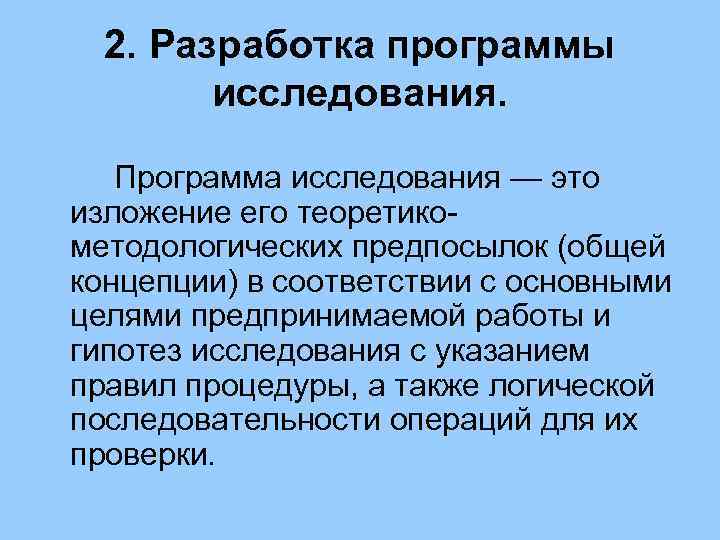 2. Разработка программы исследования.

Программа исследования — это изложение его теоретико-методологических предпосылок (общей концепции) в соответствии с основными целями предпринимаемой работы и гипотез исследования с указанием правил процедуры, а также логической последовательности операций для их проверки.